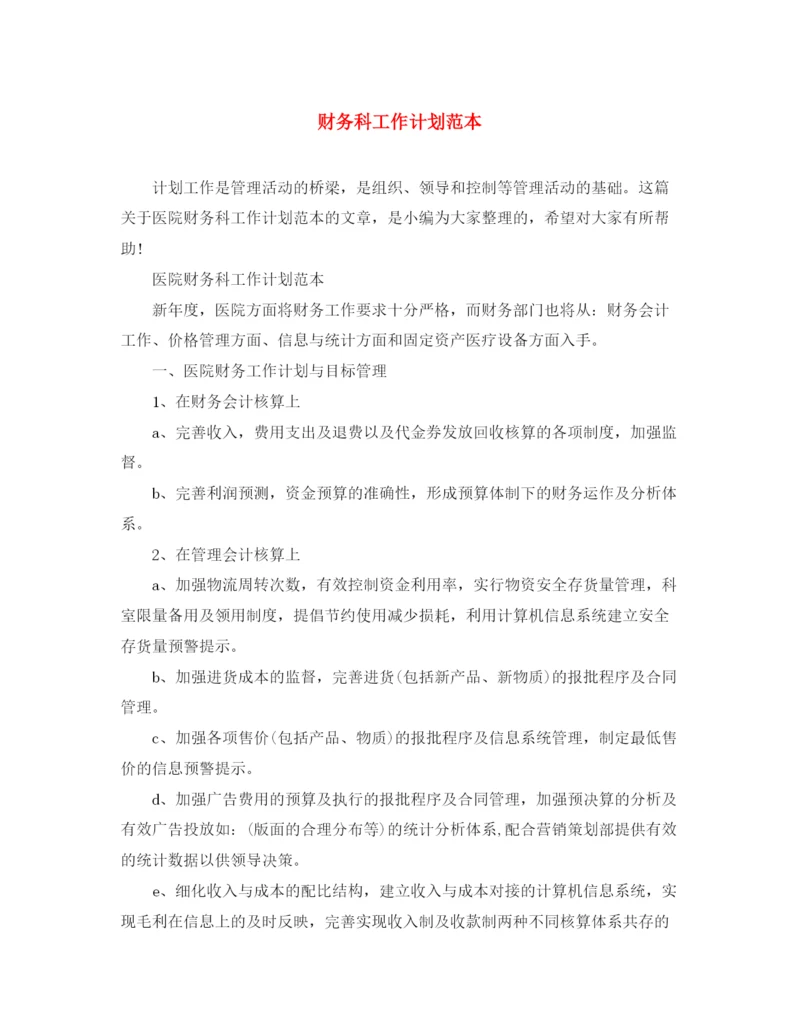 财务科工作计划范本

计划工作是管理活动的桥梁，是组织、领导和控制等管理活动的基础。这篇关于医院财务科工作计划范本的文章，是小编为大家整理的，希望对大家有所帮助!

医院财务科工作计划范本

新年度，医院方面将财务工作要求十分严格，而财务部门也将从：财务会计工作、价格管理方面、信息与统计方面和固定资产医疗设备方面入手。

一、医院财务工作计划与目标管理

1、在财务会计核算上

a、完善收入，费用支出及退费以及代金券发放回收核算的各项制度，加强监督。

b、完善利润预测，资金预算的准确性，形成预算体制下的财务运作及分析体系。

2、在管理会计核算上

a、加强物流周转次数，有效控制资金利用率，实行物资安全存货量管理，科室限量备用及领用制度，提倡节约使用减少损耗，利用计算机信息系统建立安全存货量预警提示。

b、加强进货成本的监督，完善进货(包括新产品、新物质)的报批程序及合同管理。

c、加强各项售价(包括产品、物质)的报批程序及信息系统管理，制定最低售价的信息预警提示。

d、加强广告费用的预算及执行的报批程序及合同管理，加强预决算的分析及有效广告投放如：(版面的合理分布等)的统计分析体系,配合营销策划部提供有效的统计数据以供领导决策。

e、细化收入与成本的配比结构，建立收入与成本对接的计算机信息系统，实现毛利在信息上的及时反映，完善实现收入制及收款制两种不同核算体系共存的